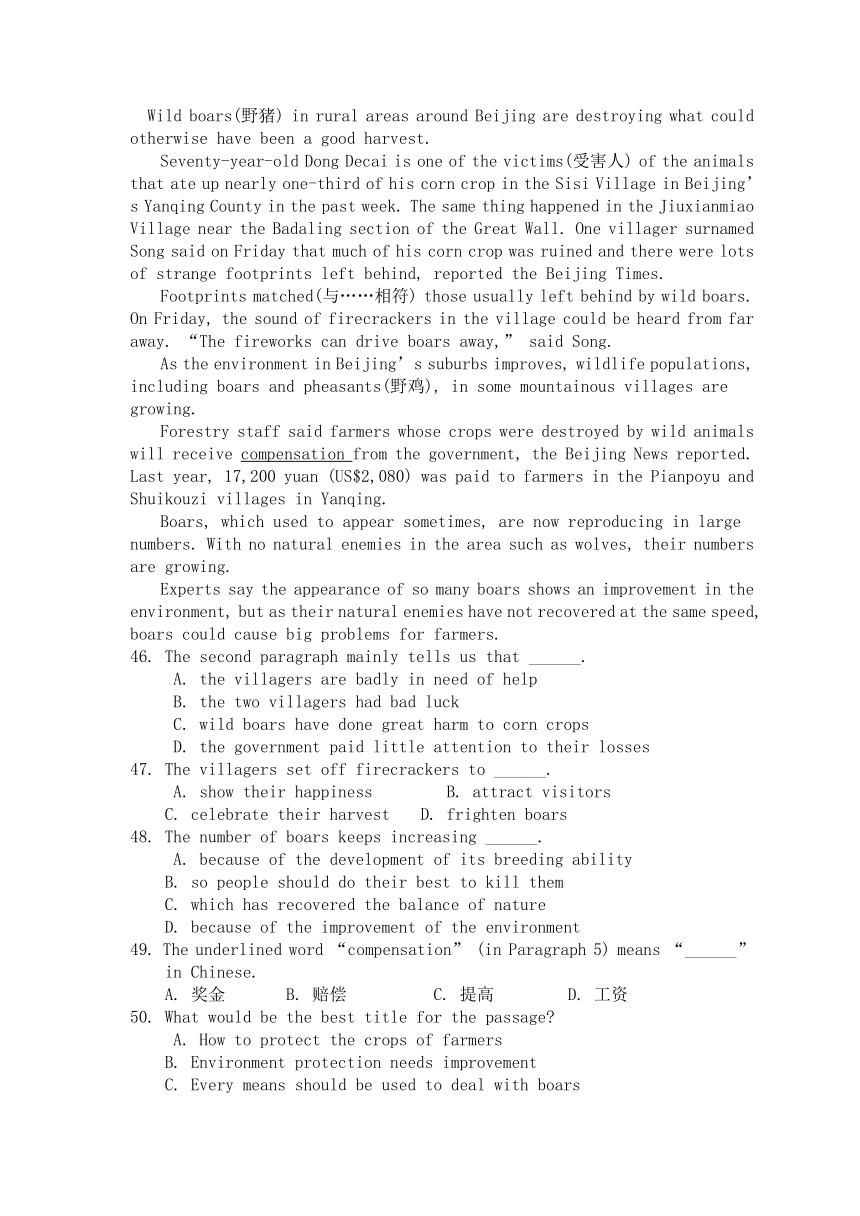 Wild boars(野猪) in rural areas around Beijing are destroying what could otherwise have been a good harvest.

Seventy-year-old Dong Decai is one of the victims(受害人) of the animals that ate up nearly one-third of his corn crop in the Sisi Village in Beijing's Yanqing County in the past week. The same thing happened in the Jiuxianmiao Village near the Badaling section of the Great Wall. One villager surnamed Song said on Friday that much of his corn crop was ruined and there were lots of strange footprints left behind, reported the Beijing Times.

Footprints matched(与……相符) those usually left behind by wild boars. On Friday, the sound of firecrackers in the village could be heard from far away. "The fireworks can drive boars away," said Song.

As the environment in Beijing's suburbs improves, wildlife populations, including boars and pheasants(野鸡), in some mountainous villages are growing.

Forestry staff said farmers whose crops were destroyed by wild animals will receive compensation from the government, the Beijing News reported. Last year, 17,200 yuan (US$2,080) was paid to farmers in the Pianpoyu and Shuikouzi villages in Yanqing.

Boars, which used to appear sometimes, are now reproducing in large numbers. With no natural enemies in the area such as wolves, their numbers are growing.

Experts say the appearance of so many boars shows an improvement in the environment, but as their natural enemies have not recovered at the same speed, boars could cause big problems for farmers.

46. The second paragraph mainly tells us that ______.
A. the villagers are badly in need of help
B. the two villagers had bad luck
C. wild boars have done great harm to corn crops
D. the government paid little attention to their losses
47. The villagers set off firecrackers to ______.
A. show their happiness
B. attract visitors
C. celebrate their harvest
D. frighten boars
48. The number of boars keeps increasing ______.
A. because of the development of its breeding ability
B. so people should do their best to kill them
C. which has recovered the balance of nature
D. because of the improvement of the environment
49. The underlined word "compensation" (in Paragraph 5) means "______" in Chinese.
A. 奖金 B. 赔偿 C. 提高 D. 工资
50. What would be the best title for the passage?
A. How to protect the crops of farmers
B. Environment protection needs improvement
C. Every means should be used to deal with boars